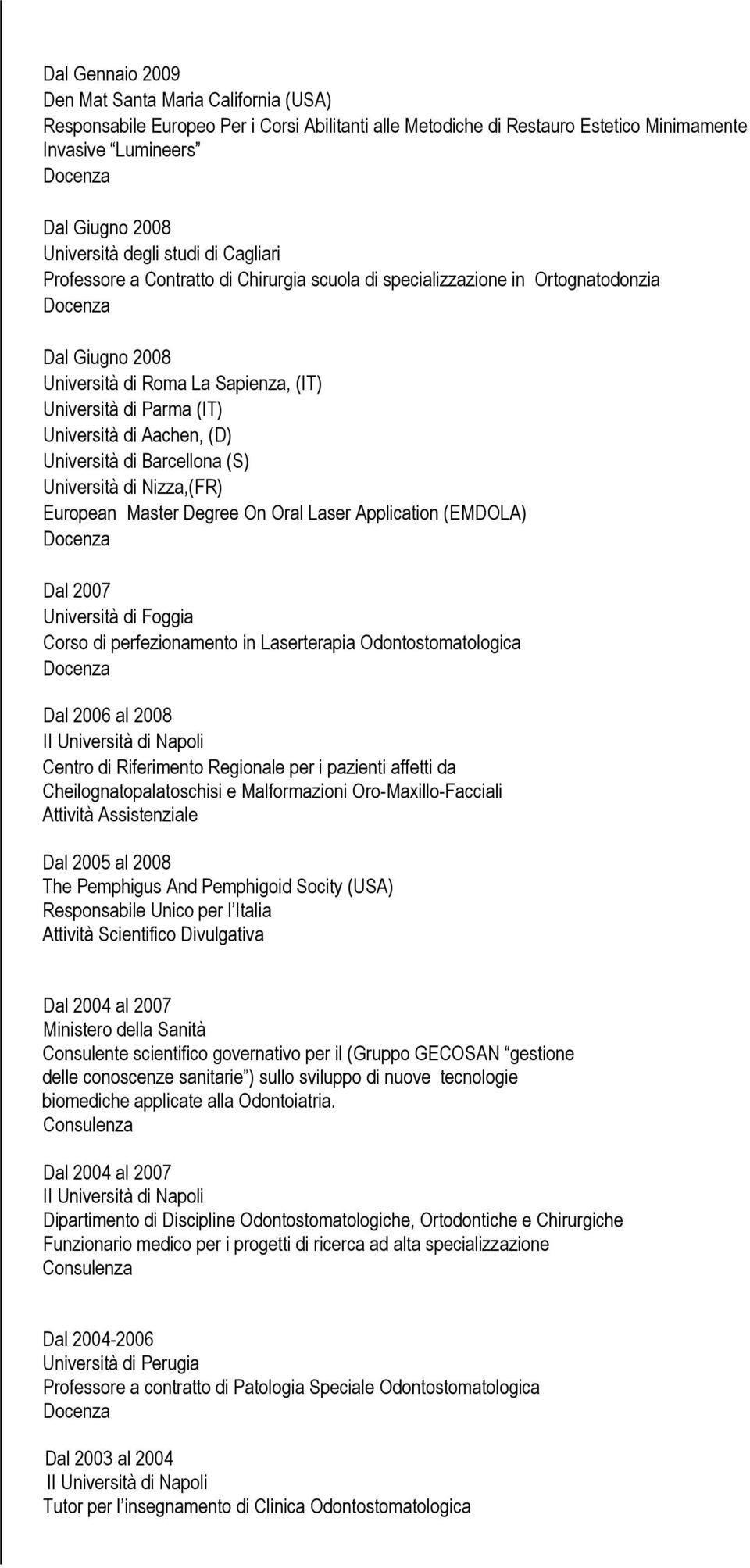 Dal Gennaio 2009
Den Mat Santa Maria California (USA)
Responsabile Europeo Per i Corsi Abilitanti alle Metodiche di Restauro Estetico Minimamente Invasive “Lumineers”
Docenza

Dal Giugno 2008
Università degli studi di Cagliari
Professore a Contratto di Chirurgia scuola di specializzazione in Ortognatodonzia
Docenza

Dal Giugno 2008
Università di Roma La Sapienza, (IT)
Università di Parma (IT)
Università di Aachen, (D)
Università di Barcellona (S)
Università di Nizza,(FR)
European Master Degree On Oral Laser Application (EMDOLA)
Docenza

Dal 2007
Università di Foggia
Corso di perfezionamento in Laserterapia Odontostomatologica
Docenza

Dal 2006 al 2008
II Università di Napoli
Centro di Riferimento Regionale per i pazienti affetti da Cheilognatopalatoschisi e Malformazioni Oro-Maxillo-Facciali
Attività Assistenziale

Dal 2005 al 2008
The Pemphigus And Pemphigoid Socity (USA)
Responsabile Unico per l’Italia
Attività Scientifico Divulgativa

Dal 2004 al 2007
Ministero della Sanità
Consulente scientifico governativo per il (Gruppo GECOSAN “gestione delle conoscenze sanitarie”) sullo sviluppo di nuove tecnologie biomediche applicate alla Odontoiatria.
Consulenza

Dal 2004 al 2007
II Università di Napoli
Dipartimento di Discipline Odontostomatologiche, Ortodontiche e Chirurgiche
Funzionario medico per i progetti di ricerca ad alta specializzazione
Consulenza

Dal 2004-2006
Università di Perugia
Professore a contratto di Patologia Speciale Odontostomatologica
Docenza

Dal 2003 al 2004
II Università di Napoli
Tutor per l’insegnamento di Clinica Odontostomatologica